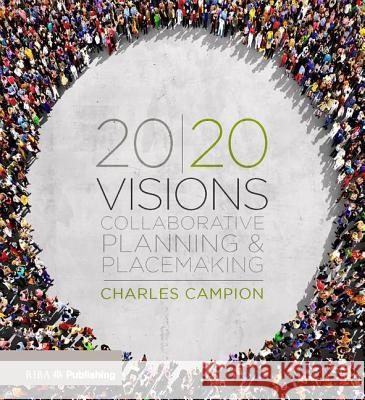 20|20
VISIONS
COLLABORATIVE PLANNING & PLACEMAKING
CHARLES CAMPION

RIBA Publishing

Kraina Książek